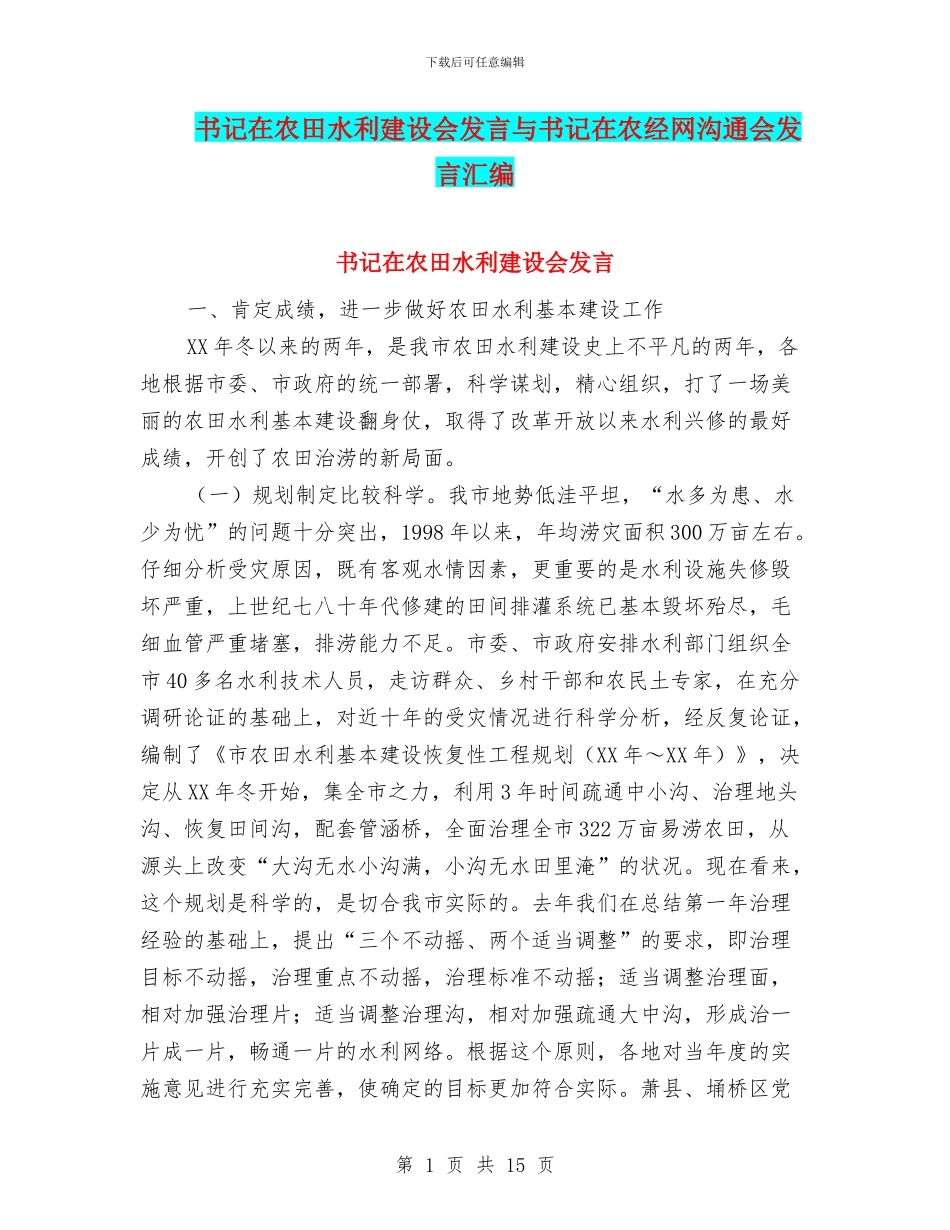 下载后可任意编辑

书记在农田水利建设会发言与书记在农经网沟通会发言汇编

书记在农田水利建设会发言

一、肯定成绩，进一步做好农田水利基本建设工作

XX年冬以来的两年，是我市农田水利建设史上不平凡的两年，各地根据市委、市政府的统一部署，科学谋划，精心组织，打了一场美丽的农田水利基本建设翻身仗，取得了改革开放以来水利兴修的最好成绩，开创了农田治涝的新局面。

（一）规划制定比较科学。我市地势低洼平坦，“水多为患、水少为忧”的问题十分突出，1998年以来，年均涝灾面积300万亩左右。仔细分析受灾原因，既有客观水情因素，更重要的是水利设施失修毁坏严重，上世纪七八十年代修建的田间排灌系统已基本毁坏殆尽，毛细血管严重堵塞，排涝能力不足。市委、市政府安排水利部门组织全市40多名水利技术人员，走访群众、乡村干部和农民土专家，在充分调研论证的基础上，对近十年的受灾情况进行科学分析，经反复论证，编制了《市农田水利基本建设恢复性工程规划（XX年～XX年）》，决定从XX年冬开始，集全市之力，利用3年时间疏通中小沟、治理地头沟、恢复田间沟，配套管涵桥，全面治理全市322万亩易涝农田，从源头上改变“大沟无水小沟满，小沟无水田里淹”的状况。现在看来，这个规划是科学的，是切合我市实际的。去年我们在总结第一年治理经验的基础上，提出“三个不动摇、两个适当调整”的要求，即治理目标不动摇，治理重点不动摇，治理标准不动摇；适当调整治理面，相对加强治理片；适当调整治理沟，相对加强疏通大中沟，形成治一片成一片，畅通一片的水利网络。根据这个原则，各地对当年度的实施意见进行充实完善，使确定的目标更加符合实际。萧县、埇桥区党

第 1 页 共 15 页